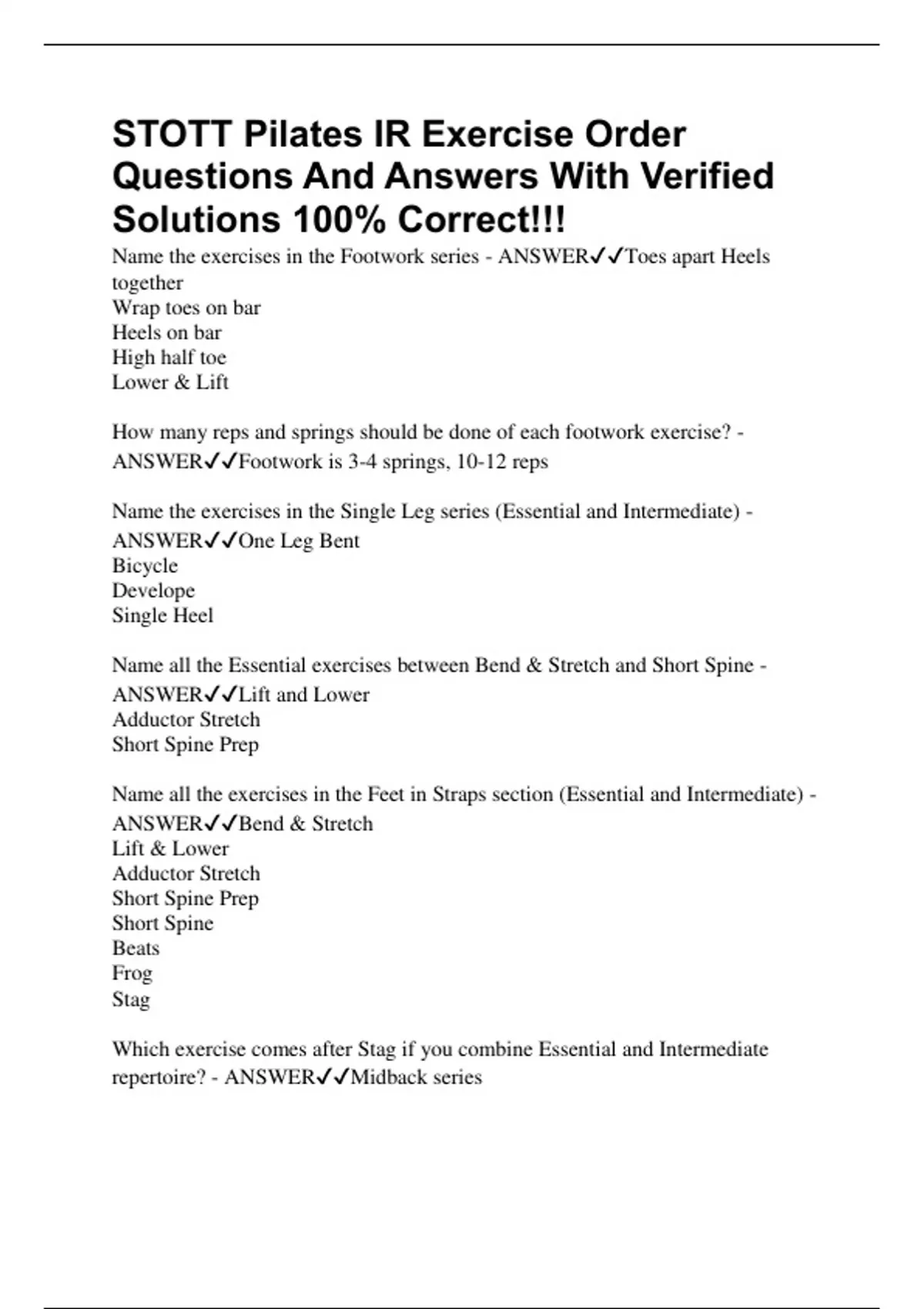 STOTT Pilates IR Exercise Order Questions And Answers With Verified Solutions 100% Correct!!!

Name the exercises in the Footwork series - ANSWER✓✓Toes apart Heels together
Wrap toes on bar
Heels on bar
High half toe
Lower & Lift

How many reps and springs should be done of each footwork exercise? - ANSWER✓✓Footwork is 3-4 springs, 10-12 reps

Name the exercises in the Single Leg series (Essential and Intermediate) - ANSWER✓✓One Leg Bent
Bicycle
Develope
Single Heel

Name all the Essential exercises between Bend & Stretch and Short Spine - ANSWER✓✓Lift and Lower
Adductor Stretch
Short Spine Prep

Name all the exercises in the Feet in Straps section (Essential and Intermediate) - ANSWER✓✓Bend & Stretch
Lift & Lower
Adductor Stretch
Short Spine Prep
Short Spine
Beats
Frog
Stag

Which exercise comes after Stag if you combine Essential and Intermediate repertoire? - ANSWER✓✓Midback series